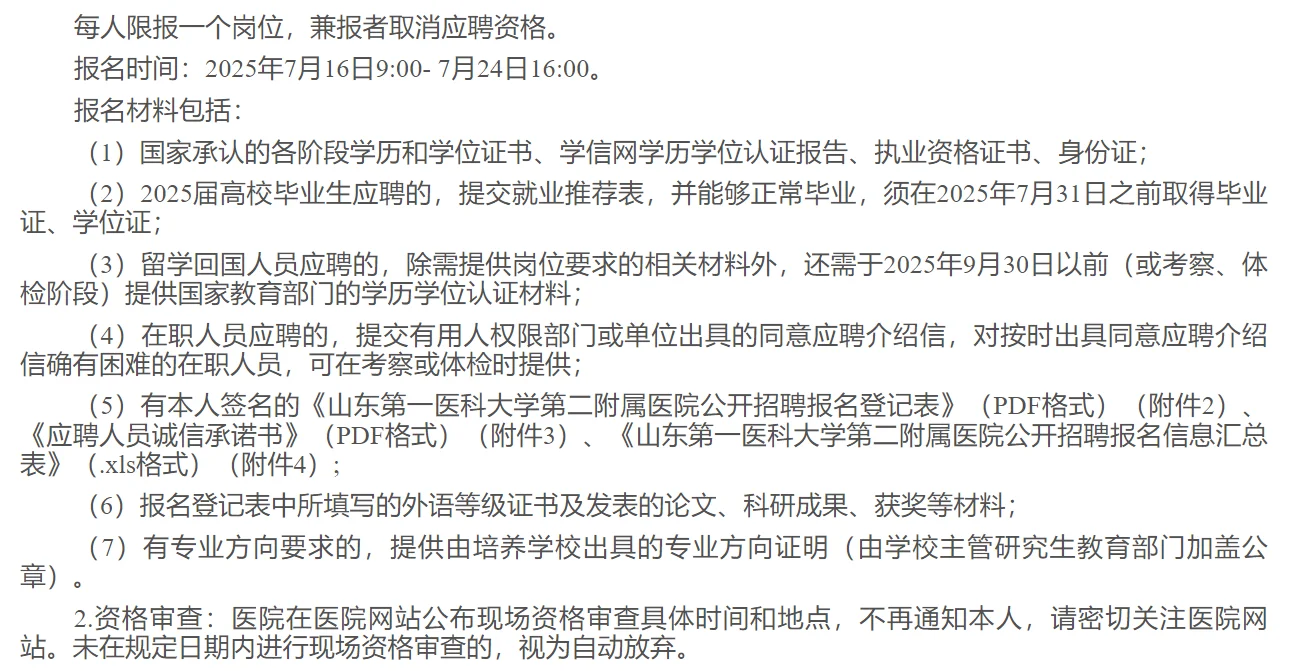 每人限报一个岗位，兼报者取消应聘资格。

报名时间：2025年7月16日9:00- 7月24日16:00。

报名材料包括：

（1）国家承认的各阶段学历和学位证书、学信网学历学位认证报告、执业资格证书、身份证；

（2）2025届高校毕业生应聘的，提交就业推荐表，并能够正常毕业，须在2025年7月31日之前取得毕业证、学位证；

（3）留学回国人员应聘的，除需提供岗位要求的相关材料外，还需于2025年9月30日以前（或考察、体检阶段）提供国家教育部门的学历学位认证材料；

（4）在职人员应聘的，提交有用人权限部门或单位出具的同意应聘介绍信，对按时出具同意应聘介绍信确有困难的在职人员，可在考察或体检时提供；

（5）有本人签名的《山东第一医科大学第二附属医院公开招聘报名登记表》（PDF格式）（附件2）、《应聘人员诚信承诺书》（PDF格式）（附件3）、《山东第一医科大学第二附属医院公开招聘报名信息汇总表》（.xls格式）（附件4）；

（6）报名登记表中所填写的外语等级证书及发表的论文、科研成果、获奖等材料；

（7）有专业方向要求的，提供由培养学校出具的专业方向证明（由学校主管研究生教育部门加盖公章）。

2.资格审查：医院在医院网站公布现场资格审查具体时间和地点，不再通知本人，请密切关注医院网站。未在规定日期内进行现场资格审查的，视为自动放弃。